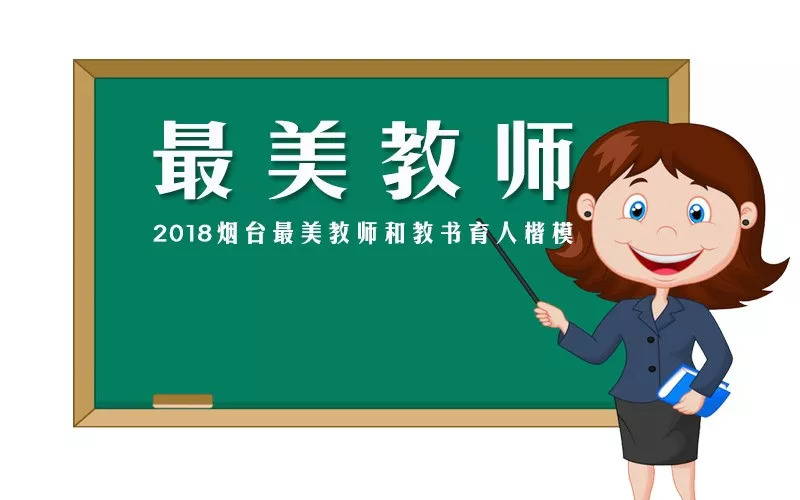 最美教师

2018烟台最美教师和教书育人楷模